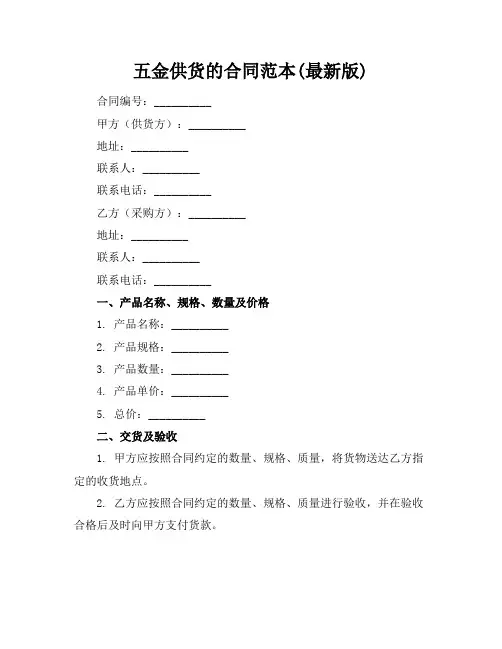 五金供货的合同范本(最新版)

合同编号：__________

甲方（供货方）：__________

地址：__________

联系人：__________

联系电话：__________

乙方（采购方）：__________

地址：__________

联系人：__________

联系电话：__________

一、产品名称、规格、数量及价格

1. 产品名称：__________

2. 产品规格：__________

3. 产品数量：__________

4. 产品单价：__________

5. 总价：__________

二、交货及验收

1. 甲方应按照合同约定的数量、规格、质量，将货物送达乙方指定的收货地点。

2. 乙方应按照合同约定的数量、规格、质量进行验收，并在验收合格后及时向甲方支付货款。